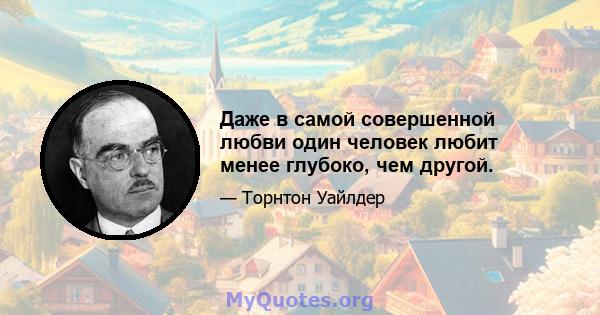 Даже в самой совершенной любви один человек любит менее глубоко, чем другой.

— Торнтон Уайлдер

MyQuotes.org